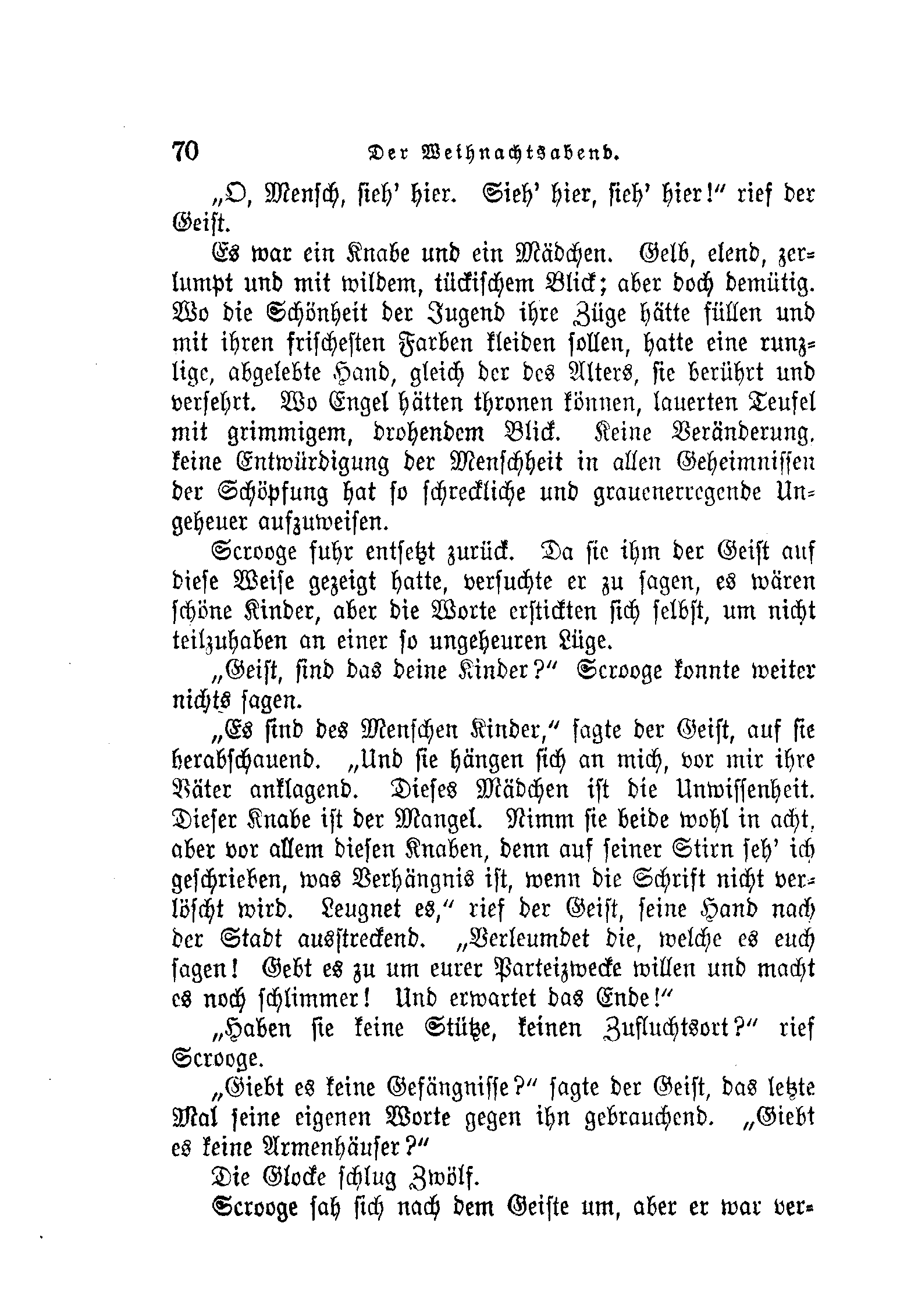 70 Der Weihnachtsabend.

„O, Mensch, sieh' hier. Sieh' hier, sieh' hier!“ rief der Geist.

Es war ein Knabe und ein Mädchen. Gelb, elend, zerlumpt und mit wildem, tückischem Blick; aber doch demütig. Wo die Schönheit der Jugend ihre Züge hätte füllen und mit ihren frischesten Farben kleiden sollen, hatte eine runzlige, abgelebte Hand, gleich der des Alters, sie berührt und versehrt. Wo Engel hätten thronen können, lauerten Teufel mit grimmigem, drohendem Blick. Keine Veränderung, keine Entwürdigung der Menschheit in allen Geheimnissen der Schöpfung hat so schreckliche und grauenerregende Ungeheuer aufzuweisen.

Scrooge fuhr entsetzt zurück. Da sie ihm der Geist auf diese Weise gezeigt hatte, versuchte er zu sagen, es wären schöne Kinder, aber die Worte erstickten sich selbst, um nicht teilzuhaben an einer so ungeheuren Lüge.

„Geist, sind das deine Kinder?“ Scrooge konnte weiter nichts sagen.

„Es sind des Menschen Kinder,“ sagte der Geist, auf sie herabschauend. „Und sie hängen sich an mich, vor mir ihre Väter anklagend. Dieses Mädchen ist die Unwissenheit. Dieser Knabe ist der Mangel. Nimm sie beide wohl in acht, aber vor allem diesen Knaben, denn auf seiner Stirn seh' ich geschrieben, was Verhängnis ist, wenn die Schrift nicht verlöscht wird. Leugnet es,“ rief der Geist, seine Hand nach der Stadt ausstreckend. „Verleumdet die, welche es euch sagen! Gebt es zu um eurer Parteizwecke willen und macht es noch schlimmer! Und erwartet das Ende!“

„Haben sie keine Stütze, keinen Zufluchtsort?“ rief Scrooge.

„Giebt es keine Gefängnisse?“ sagte der Geist, das letzte Mal seine eigenen Worte gegen ihn gebrauchend. „Giebt es keine Armenhäuser?“

Die Glocke schlug Zwölf.

Scrooge sah sich nach dem Geiste um, aber er war ver-